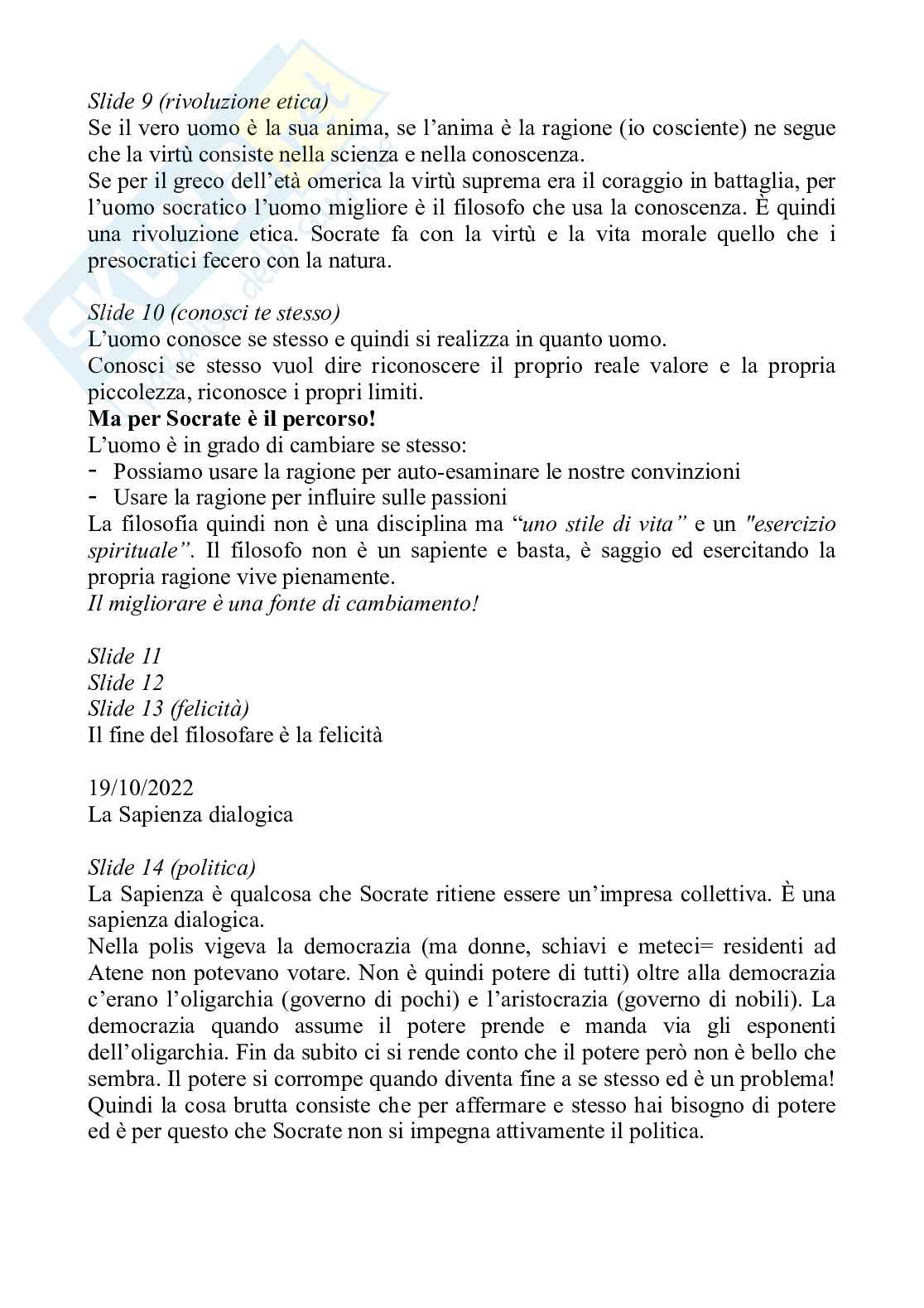 Slide 9 (rivoluzione etica)
Se il vero uomo è la sua anima, se l'anima è la ragione (io cosciente) ne segue che la virtù consiste nella scienza e nella conoscenza.
Se per il greco dell'età omerica la virtù suprema era il coraggio in battaglia, per l'uomo socratico l'uomo migliore è il filosofo che usa la conoscenza. È quindi una rivoluzione etica. Socrate fa con la virtù e la vita morale quello che i presocratici fecero con la natura.

Slide 10 (conosci te stesso)
L'uomo conosce se stesso e quindi si realizza in quanto uomo.
Conosci se stesso vuol dire riconoscere il proprio reale valore e la propria piccolezza, riconosce i propri limiti.
Ma per Socrate è il percorso!
L'uomo è in grado di cambiare se stesso:
- Possiamo usare la ragione per auto-esaminare le nostre convinzioni
- Usare la ragione per influire sulle passioni
La filosofia quindi non è una disciplina ma "uno stile di vita" e un "esercizio spirituale". Il filosofo non è un sapiente e basta, è saggio ed esercitando la propria ragione vive pienamente.
Il migliorare è una fonte di cambiamento!

Slide 11
Slide 12
Slide 13 (felicità)
Il fine del filosofare è la felicità

19/10/2022
La Sapienza dialogica

Slide 14 (politica)
La Sapienza è qualcosa che Socrate ritiene essere un'impresa collettiva. È una sapienza dialogica.
Nella polis vigeva la democrazia (ma donne, schiavi e meteci= residenti ad Atene non potevano votare. Non è quindi potere di tutti) oltre alla democrazia c'erano l'oligarchia (governo di pochi) e l'aristocrazia (governo di nobili). La democrazia quando assume il potere prende e manda via gli esponenti dell'oligarchia. Fin da subito ci si rende conto che il potere però non è bello che sembra. Il potere si corrompe quando diventa fine a se stesso ed è un problema! Quindi la cosa brutta consiste che per affermare e stesso hai bisogno di potere ed è per questo che Socrate non si impegna attivamente il politica.